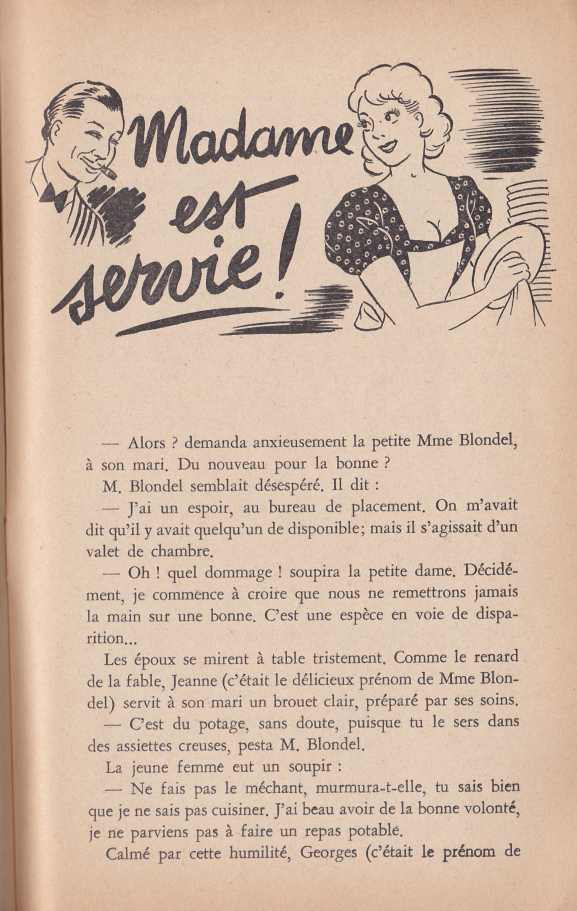 Madame est servie !

— Alors ? demanda anxieusement la petite Mme Blondel, à son mari. Du nouveau pour la bonne ?

M. Blondel semblait désespéré. Il dit :

— J'ai un espoir, au bureau de placement. On m'avait dit qu'il y avait quelqu'un de disponible; mais il s'agissait d'un valet de chambre.

— Oh ! quel dommage ! soupira la petite dame. Décidément, je commence à croire que nous ne remettrons jamais la main sur une bonne. C'est une espèce en voie de disparition...

Les époux se mirent à table tristement. Comme le renard de la fable, Jeanne (c'était le délicieux prénom de Mme Blondel) servit à son mari un brouet clair, préparé par ses soins.

— C'est du potage, sans doute, puisque tu le sers dans des assiettes creuses, pesta M. Blondel.

La jeune femme eut un soupir :

— Ne fais pas le méchant, murmura-t-elle, tu sais bien que je ne sais pas cuisiner. J'ai beau avoir de la bonne volonté, je ne parviens pas à faire un repas potable.

Calmé par cette humilité, Georges (c'était le prénom de